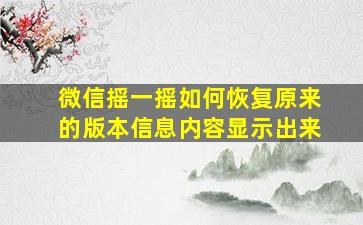 微信摇一摇如何恢复原来的版本信息内容显示出来